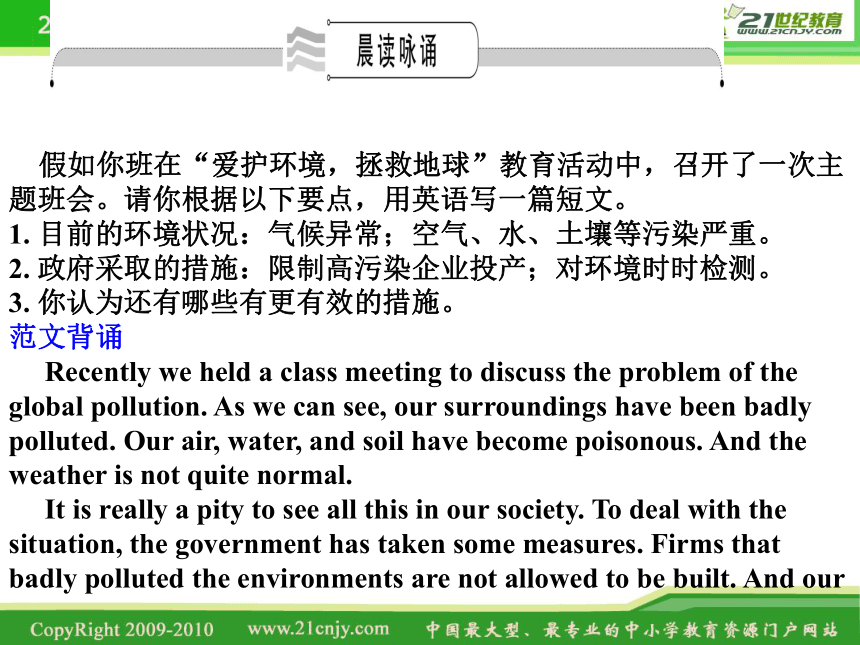 2

21世纪教育
www.21cnjy.com

晨读咏诵

假如你班在“爱护环境，拯救地球”教育活动中，召开了一次主题班会。请你根据以下要点，用英语写一篇短文。
1. 目前的环境状况：气候异常；空气、水、土壤等污染严重。
2. 政府采取的措施：限制高污染企业投产；对环境时时检测。
3. 你认为还有哪些有更有效的措施。
范文背诵
Recently we held a class meeting to discuss the problem of the global pollution. As we can see, our surroundings have been badly polluted. Our air, water, and soil have become poisonous. And the weather is not quite normal.
It is really a pity to see all this in our society. To deal with the situation, the government has taken some measures. Firms that badly polluted the environments are not allowed to be built. And our

CopyRight 2009-2010 www.21cnjy.com 中国最大型、最专业的中小学教育资源门户网站